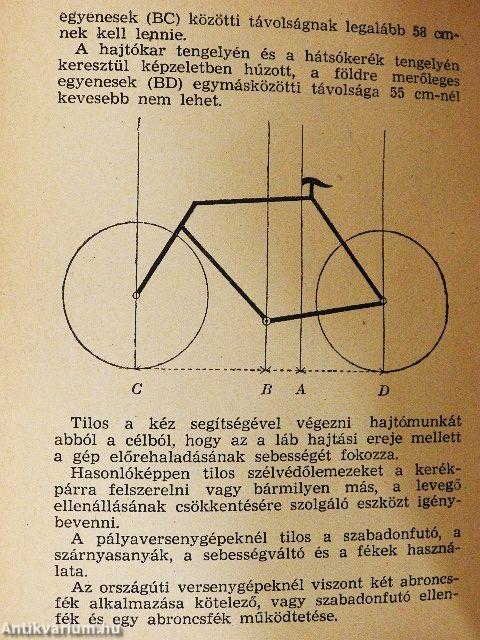 egyenesek (BC) közötti távolságnak legalább 58 cm-nek kell lennie.

A hajtókar tengelyén és a hátsókerék tengelyén keresztül képzeletben húzott, a földre merőleges egyenesek (BD) egymásközötti távolsága 55 cm-nél kevesebb nem lehet.

C B A D

Tilos a kéz segítségével végezni hajtómunkát abból a célból, hogy az a láb hajtási ereje mellett a gép előrehaladásának sebességét fokozza.

Hasonlóképpen tilos szélvédőlemezeket a kerékpárra felszerelni vagy bármilyen más, a levegő ellenállásának csökkentésére szolgáló eszközt igénybevenni.

A pályaversenygépeknél tilos a szabadonfutó, a szárnyasanyák, a sebességváltó és a fékek használata.

Az országúti versenygépeknél viszont két abroncsfék alkalmazása kötelező, vagy szabadonfutó ellenfék és egy abroncsfék működtetése.

Antikvarium.hu